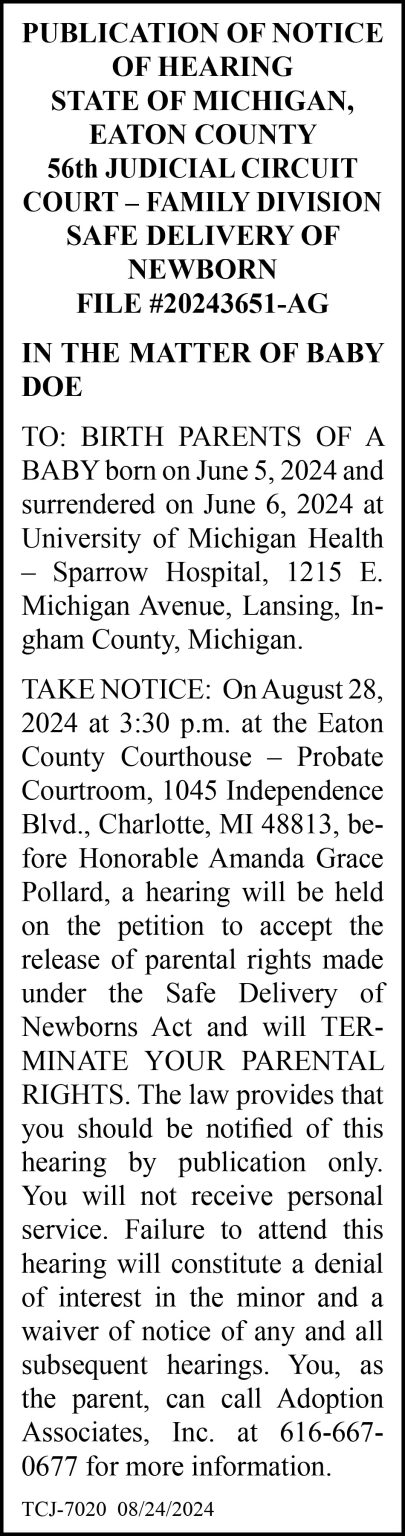 PUBLICATION OF NOTICE OF HEARING
STATE OF MICHIGAN, EATON COUNTY
56th JUDICIAL CIRCUIT COURT – FAMILY DIVISION
SAFE DELIVERY OF NEWBORN
FILE #20243651-AG

IN THE MATTER OF BABY DOE

TO: BIRTH PARENTS OF A BABY born on June 5, 2024 and surrendered on June 6, 2024 at University of Michigan Health – Sparrow Hospital, 1215 E. Michigan Avenue, Lansing, Ingham County, Michigan.

TAKE NOTICE: On August 28, 2024 at 3:30 p.m. at the Eaton County Courthouse – Probate Courtroom, 1045 Independence Blvd., Charlotte, MI 48813, before Honorable Amanda Grace Pollard, a hearing will be held on the petition to accept the release of parental rights made under the Safe Delivery of Newborns Act and will TERMINATE YOUR PARENTAL RIGHTS. The law provides that you should be notified of this hearing by publication only. You will not receive personal service. Failure to attend this hearing will constitute a denial of interest in the minor and a waiver of notice of any and all subsequent hearings. You, as the parent, can call Adoption Associates, Inc. at 616-667-0677 for more information.

TCJ-7020 08/24/2024